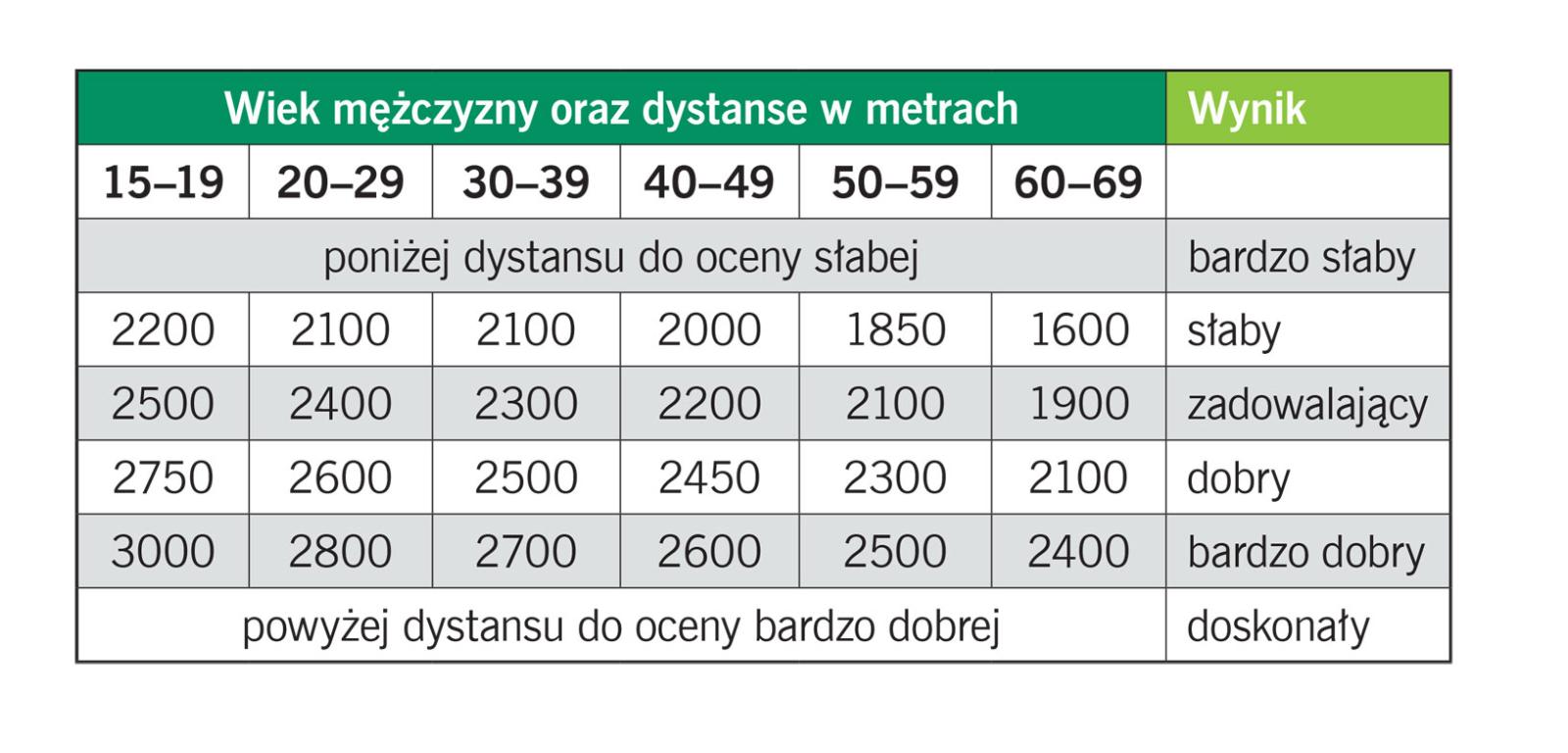 | Wiek mężczyzny oraz dystanse w metrach | | | | | | Wynik |
|---|---|---|---|---|---|---|
| 15–19 | 20–29 | 30–39 | 40–49 | 50–59 | 60–69 | |
| poniżej dystansu do oceny słabej | | | | | | bardzo słaby |
| 2200 | 2100 | 2100 | 2000 | 1850 | 1600 | słaby |
| 2500 | 2400 | 2300 | 2200 | 2100 | 1900 | zadowalający |
| 2750 | 2600 | 2500 | 2450 | 2300 | 2100 | dobry |
| 3000 | 2800 | 2700 | 2600 | 2500 | 2400 | bardzo dobry |
| powyżej dystansu do oceny bardzo dobrej | | | | | | doskonały |